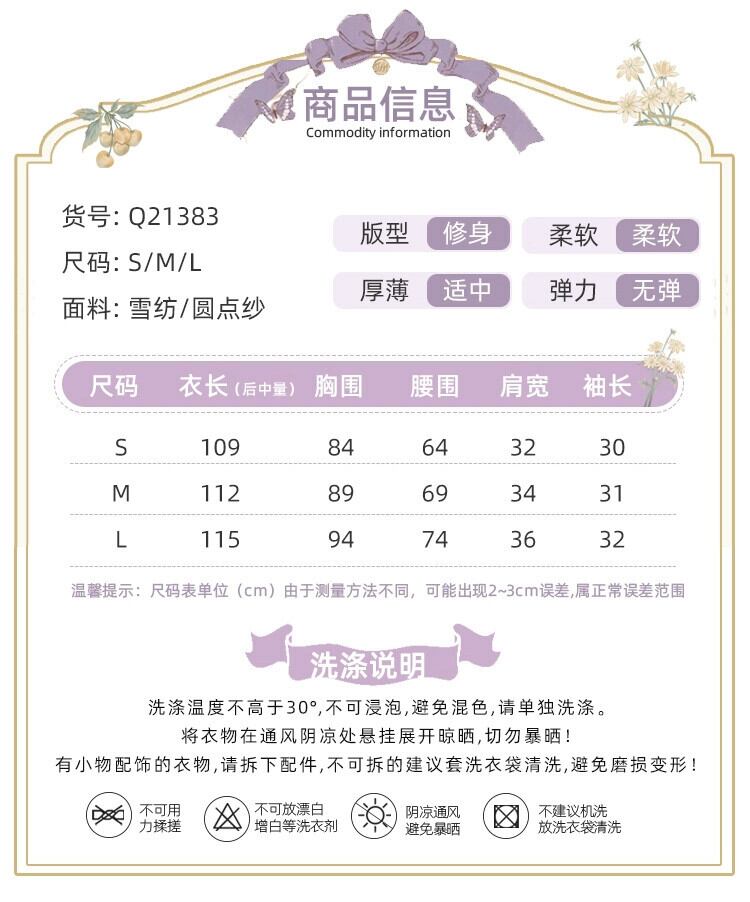 商品信息
Commodity information

货号: Q21383
尺码: S/M/L
面料: 雪纺/圆点纱

版型 修身
柔软 柔软
厚薄 适中
弹力 无弹

| 尺码 | 衣长（后中量） | 胸围 | 腰围 | 肩宽 | 袖长 |
|---|---|---|---|---|---|
| S | 109 | 84 | 64 | 32 | 30 |
| M | 112 | 89 | 69 | 34 | 31 |
| L | 115 | 94 | 74 | 36 | 32 |

温馨提示：尺码表单位（cm）由于测量方法不同，可能出现2~3cm误差,属正常误差范围

洗涤说明

洗涤温度不高于30°,不可浸泡,避免混色,请单独洗涤。
将衣物在通风阴凉处悬挂展开晾晒,切勿暴晒!
有小物配饰的衣物,请拆下配件,不可拆的建议套洗衣袋清洗,避免磨损变形!

不可用力揉搓
不可放漂白增白等洗衣剂
阴凉通风避免暴晒
不建议机洗放洗衣袋清洗